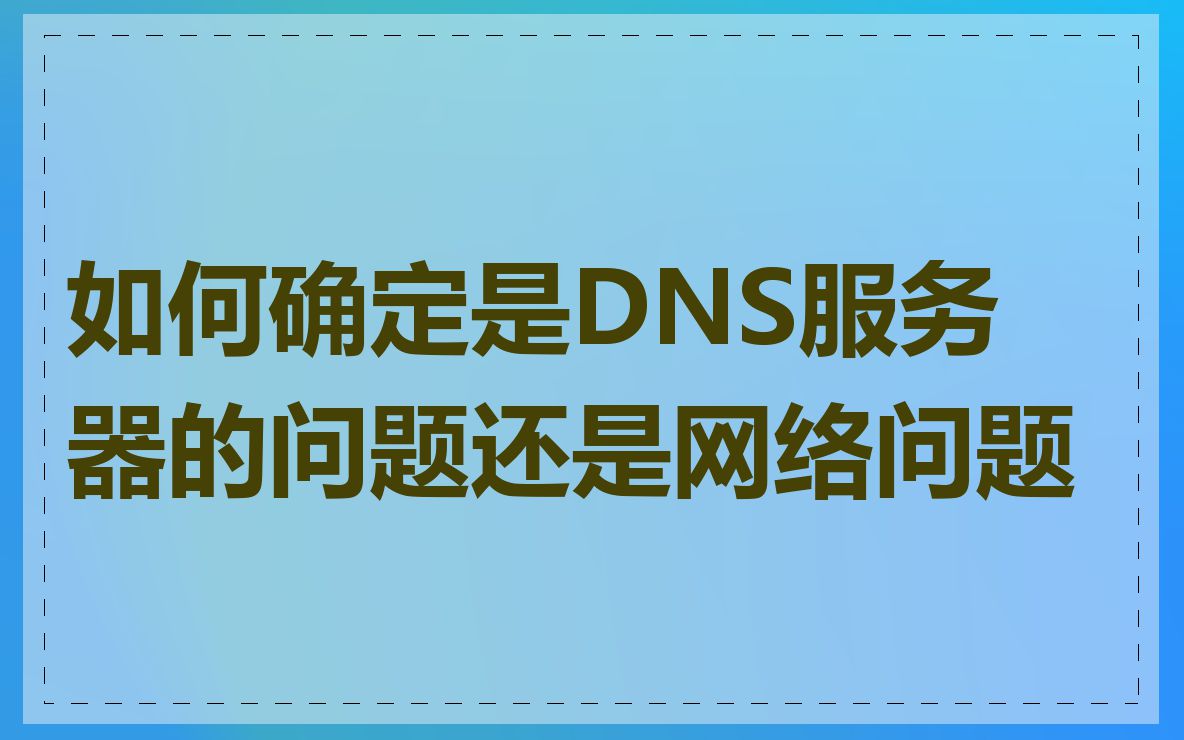 如何确定是DNS服务器的问题还是网络问题